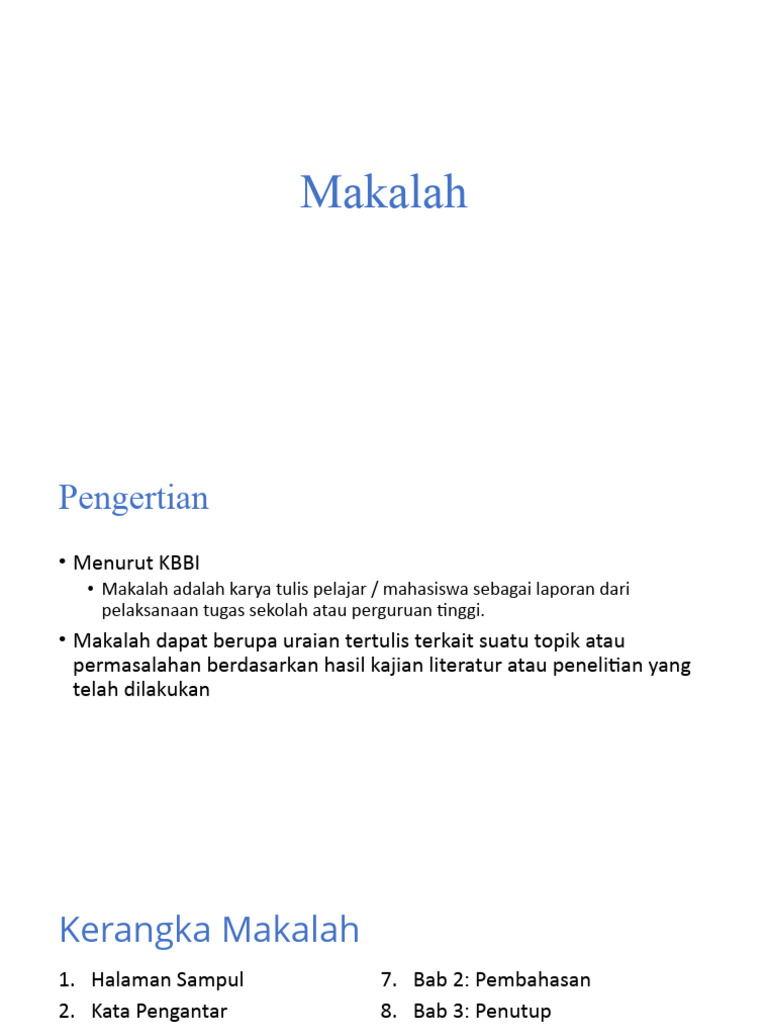 Makalah

Pengertian

• Menurut KBBI
  • Makalah adalah karya tulis pelajar / mahasiswa sebagai laporan dari pelaksanaan tugas sekolah atau perguruan tinggi.
• Makalah dapat berupa uraian tertulis terkait suatu topik atau permasalahan berdasarkan hasil kajian literatur atau penelitian yang telah dilakukan

Kerangka Makalah

1. Halaman Sampul
2. Kata Pengantar

7. Bab 2: Pembahasan
8. Bab 3: Penutup